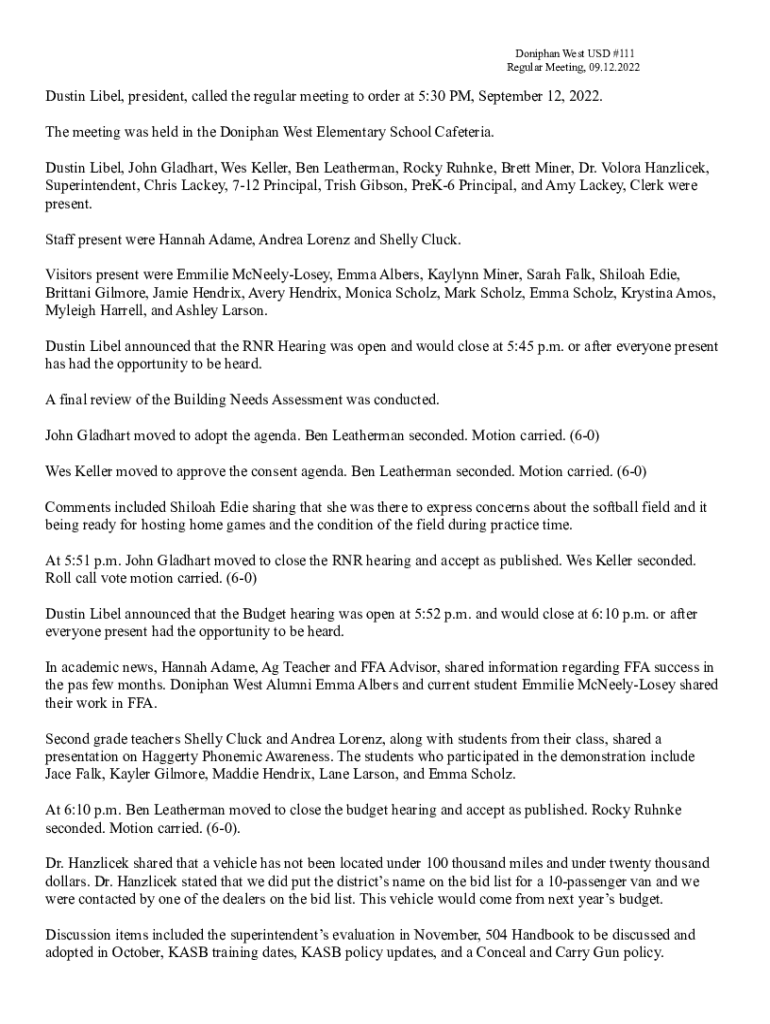 Doniphan West USD #111
Regular Meeting, 09.12.2022

Dustin Libel, president, called the regular meeting to order at 5:30 PM, September 12, 2022.

The meeting was held in the Doniphan West Elementary School Cafeteria.

Dustin Libel, John Gladhart, Wes Keller, Ben Leatherman, Rocky Ruhnke, Brett Miner, Dr. Volora Hanzlicek, Superintendent, Chris Lackey, 7-12 Principal, Trish Gibson, PreK-6 Principal, and Amy Lackey, Clerk were present.

Staff present were Hannah Adame, Andrea Lorenz and Shelly Cluck.

Visitors present were Emmilie McNeely-Losey, Emma Albers, Kaylynn Miner, Sarah Falk, Shiloah Edie, Brittani Gilmore, Jamie Hendrix, Avery Hendrix, Monica Scholz, Mark Scholz, Emma Scholz, Krystina Amos, Myleigh Harrell, and Ashley Larson.

Dustin Libel announced that the RNR Hearing was open and would close at 5:45 p.m. or after everyone present has had the opportunity to be heard.

A final review of the Building Needs Assessment was conducted.

John Gladhart moved to adopt the agenda. Ben Leatherman seconded. Motion carried. (6-0)

Wes Keller moved to approve the consent agenda. Ben Leatherman seconded. Motion carried. (6-0)

Comments included Shiloah Edie sharing that she was there to express concerns about the softball field and it being ready for hosting home games and the condition of the field during practice time.

At 5:51 p.m. John Gladhart moved to close the RNR hearing and accept as published. Wes Keller seconded. Roll call vote motion carried. (6-0)

Dustin Libel announced that the Budget hearing was open at 5:52 p.m. and would close at 6:10 p.m. or after everyone present had the opportunity to be heard.

In academic news, Hannah Adame, Ag Teacher and FFA Advisor, shared information regarding FFA success in the pas few months. Doniphan West Alumni Emma Albers and current student Emmilie McNeely-Losey shared their work in FFA.

Second grade teachers Shelly Cluck and Andrea Lorenz, along with students from their class, shared a presentation on Haggerty Phonemic Awareness. The students who participated in the demonstration include Jace Falk, Kayler Gilmore, Maddie Hendrix, Lane Larson, and Emma Scholz.

At 6:10 p.m. Ben Leatherman moved to close the budget hearing and accept as published. Rocky Ruhnke seconded. Motion carried. (6-0).

Dr. Hanzlicek shared that a vehicle has not been located under 100 thousand miles and under twenty thousand dollars. Dr. Hanzlicek stated that we did put the district's name on the bid list for a 10-passenger van and we were contacted by one of the dealers on the bid list. This vehicle would come from next year's budget.

Discussion items included the superintendent's evaluation in November, 504 Handbook to be discussed and adopted in October, KASB training dates, KASB policy updates, and a Conceal and Carry Gun policy.